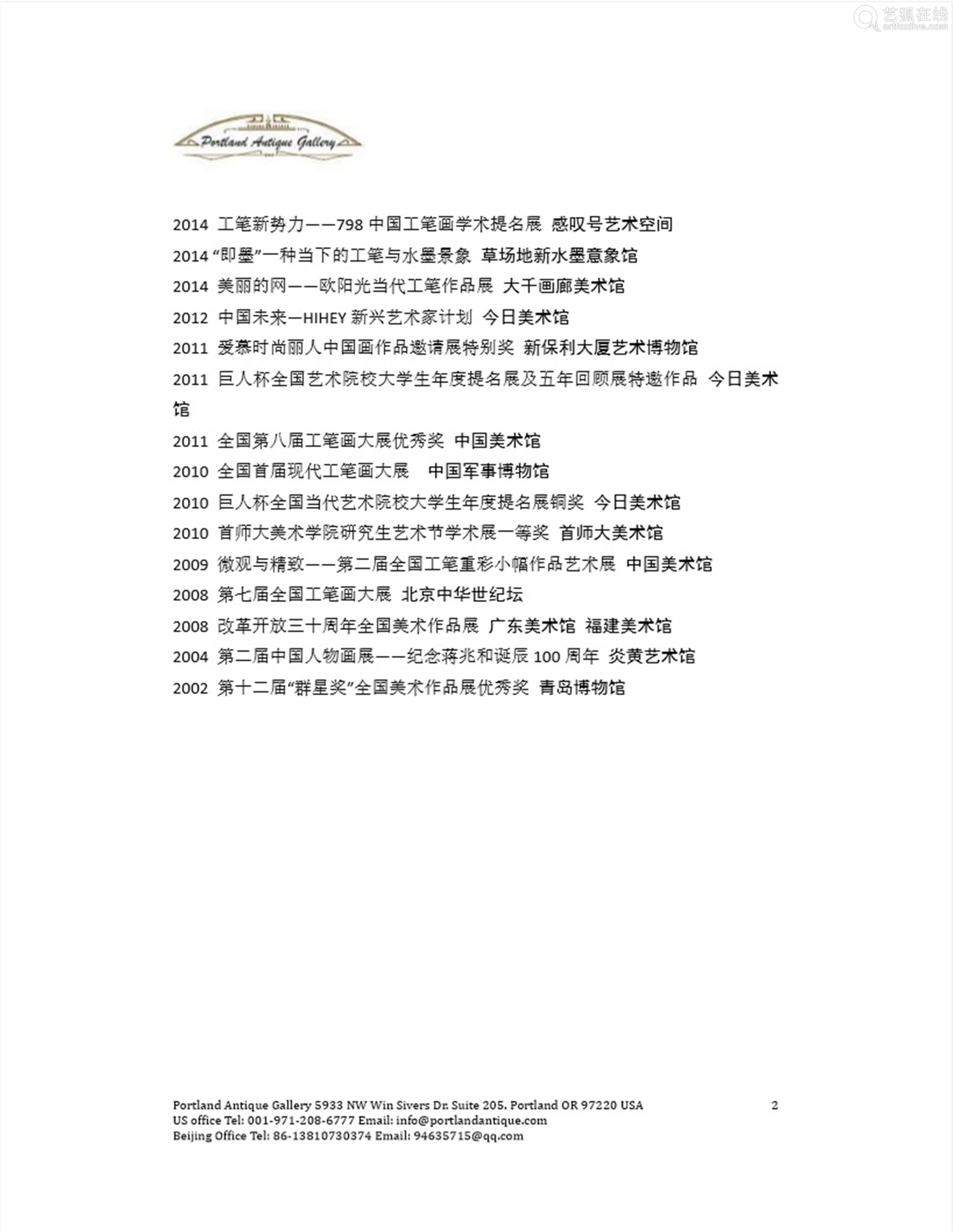 艺狐在线
artfoxlive.com

Portland Antique Gallery

2014 工笔新势力——798 中国工笔画学术提名展 感叹号艺术空间

2014 “即墨”一种当下的工笔与水墨景象 草场地新水墨意象馆

2014 美丽的网——欧阳光当代工笔作品展 大千画廊美术馆

2012 中国未来—HIHEY 新兴艺术家计划 今日美术馆

2011 爱慕时尚丽人中国画作品邀请展特别奖 新保利大厦艺术博物馆

2011 巨人杯全国艺术院校大学生年度提名展及五年回顾展特邀作品 今日美术馆

2011 全国第八届工笔画大展优秀奖 中国美术馆

2010 全国首届现代工笔画大展 中国军事博物馆

2010 巨人杯全国当代艺术院校大学生年度提名展铜奖 今日美术馆

2010 首师大美术学院研究生艺术节学术展一等奖 首师大美术馆

2009 微观与精致——第二届全国工笔重彩小幅作品艺术展 中国美术馆

2008 第七届全国工笔画大展 北京中华世纪坛

2008 改革开放三十周年全国美术作品展 广东美术馆 福建美术馆

2004 第二届中国人物画展——纪念蒋兆和诞辰 100 周年 炎黄艺术馆

2002 第十二届“群星奖”全国美术作品展优秀奖 青岛博物馆

Portland Antique Gallery 5933 NW Win Sivers Dr. Suite 205. Portland OR 97220 USA
US office Tel: 001-971-208-6777 Email: info@portlandantique.com
Beijing Office Tel: 86-13810730374 Email: 94635715@qq.com

2